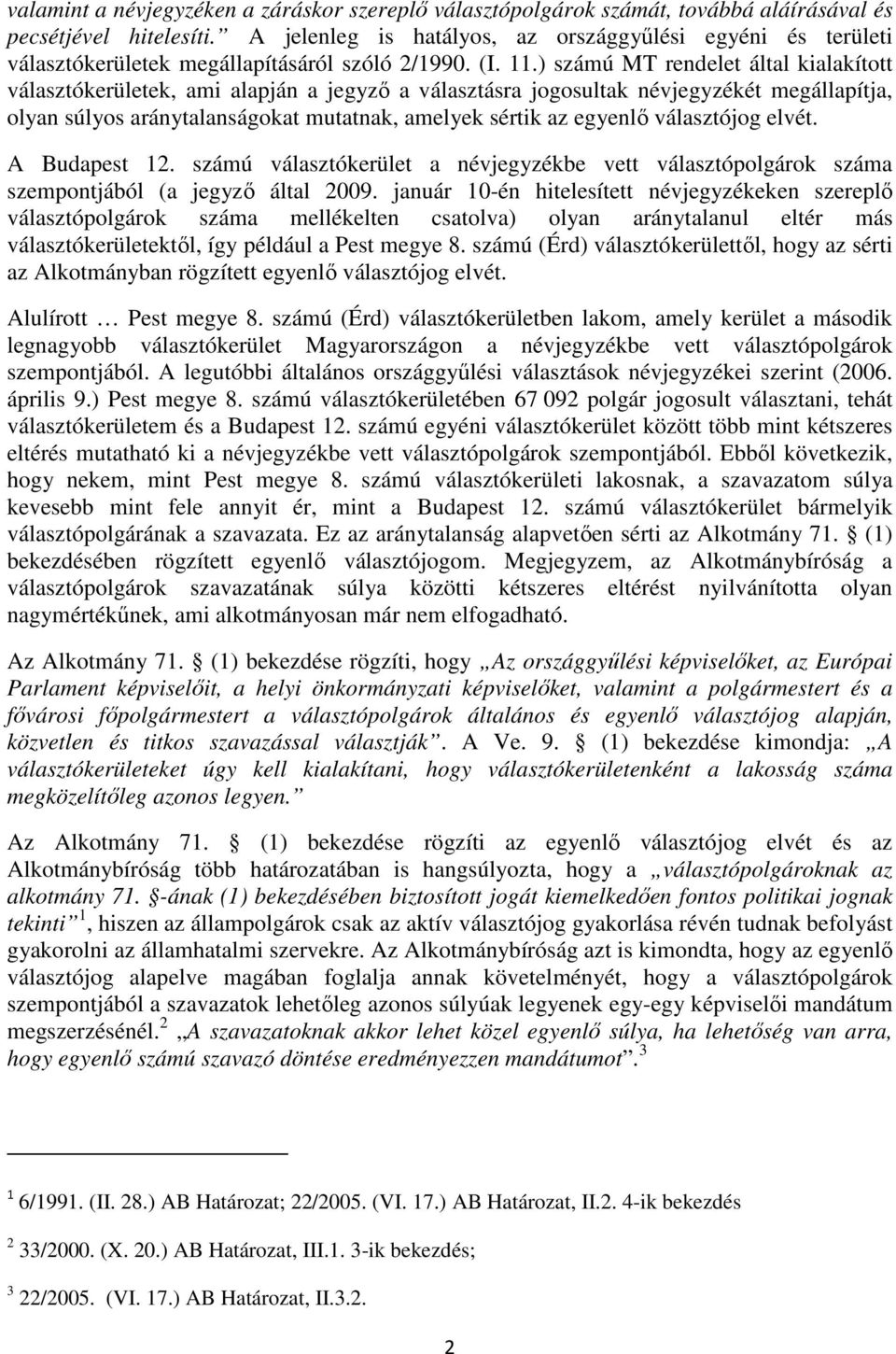 valamint a névjegyzéken a záráskor szereplő választópolgárok számát, továbbá aláírásával és pecsétjével hitelesíti.” A jelenleg is hatályos, az országgyűlési egyéni és területi választókerületek megállapításáról szóló 2/1990. (I. 11.) számú MT rendelet által kialakított választókerületek, ami alapján a jegyző a választásra jogosultak névjegyzékét megállapítja, olyan súlyos aránytalanságokat mutatnak, amelyek sértik az egyenlő választójog elvét.

A Budapest 12. számú választókerület a névjegyzékbe vett választópolgárok száma szempontjából (a jegyző által 2009. január 10-én hitelesített névjegyzékeken szereplő választópolgárok száma mellékelten csatolva) olyan aránytalanul eltér más választókerületektől, így például a Pest megye 8. számú (Érd) választókerülettől, hogy az sérti az Alkotmányban rögzített egyenlő választójog elvét.

Alulírott … Pest megye 8. számú (Érd) választókerületben lakom, amely kerület a második legnagyobb választókerület Magyarországon a névjegyzékbe vett választópolgárok szempontjából. A legutóbbi általános országgyűlési választások névjegyzékei szerint (2006. április 9.) Pest megye 8. számú választókerületében 67 092 polgár jogosult választani, tehát választókerületem és a Budapest 12. számú egyéni választókerület között több mint kétszeres eltérés mutatható ki a névjegyzékbe vett választópolgárok szempontjából. Ebből következik, hogy nekem, mint Pest megye 8. számú választókerületi lakosnak, a szavazatom súlya kevesebb mint fele annyit ér, mint a Budapest 12. számú választókerület bármelyik választópolgárának a szavazata. Ez az aránytalanság alapvetően sérti az Alkotmány 71. § (1) bekezdésében rögzített egyenlő választójogom. Megjegyzem, az Alkotmánybíróság a választópolgárok szavazatának súlya közötti kétszeres eltérést nyilvánította olyan nagymértékűnek, ami alkotmányosan már nem elfogadható.

Az Alkotmány 71. § (1) bekezdése rögzíti, hogy „Az országgyűlési képviselőket, az Európai Parlament képviselőit, a helyi önkormányzati képviselőket, valamint a polgármestert és a fővárosi főpolgármestert a választópolgárok általános és egyenlő választójog alapján, közvetlen és titkos szavazással választják”. A Ve. 9. § (1) bekezdése kimondja: „A választókerületeket úgy kell kialakítani, hogy választókerületenként a lakosság száma megközelítőleg azonos legyen.”

Az Alkotmány 71. § (1) bekezdése rögzíti az egyenlő választójog elvét és az Alkotmánybíróság több határozatában is hangsúlyozta, hogy a „választópolgároknak az alkotmány 71. §-ának (1) bekezdésében biztosított jogát kiemelkedően fontos politikai jognak tekinti” $^1$, hiszen az állampolgárok csak az aktív választójog gyakorlása révén tudnak befolyást gyakorolni az államhatalmi szervekre. Az Alkotmánybíróság azt is kimondta, hogy az egyenlő választójog alapelve magában foglalja annak követelményét, hogy a választópolgárok szempontjából a szavazatok lehetőleg azonos súlyúak legyenek egy-egy képviselői mandátum megszerzésénél.$^2$ „A szavazatoknak akkor lehet közel egyenlő súlya, ha lehetőség van arra, hogy egyenlő számú szavazó döntése eredményezzen mandátumot”.$^3$

$^1$ 6/1991. (II. 28.) AB Határozat; 22/2005. (VI. 17.) AB Határozat, II.2. 4-ik bekezdés

$^2$ 33/2000. (X. 20.) AB Határozat, III.1. 3-ik bekezdés;

$^3$ 22/2005. (VI. 17.) AB Határozat, II.3.2.

2